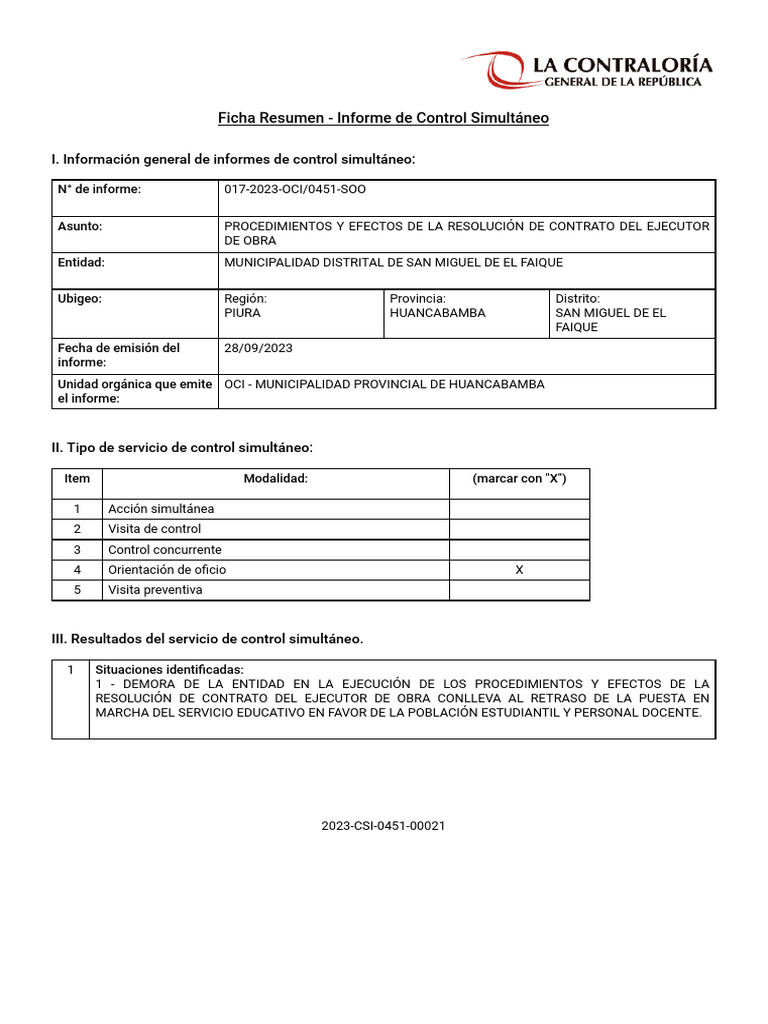 LA CONTRALORÍA
GENERAL DE LA REPÚBLICA

Ficha Resumen - Informe de Control Simultáneo

I. Información general de informes de control simultáneo:

| N° de informe: | 017-2023-OCI/0451-SOO | | |
|---|---|---|---|
| Asunto: | PROCEDIMIENTOS Y EFECTOS DE LA RESOLUCIÓN DE CONTRATO DEL EJECUTOR DE OBRA | | |
| Entidad: | MUNICIPALIDAD DISTRITAL DE SAN MIGUEL DE EL FAIQUE | | |
| Ubigeo: | Región: PIURA | Provincia: HUANCABAMBA | Distrito: SAN MIGUEL DE EL FAIQUE |
| Fecha de emisión del informe: | 28/09/2023 | | |
| Unidad orgánica que emite el informe: | OCI - MUNICIPALIDAD PROVINCIAL DE HUANCABAMBA | | |

II. Tipo de servicio de control simultáneo:

| Item | Modalidad: | (marcar con "X") |
|---|---|---|
| 1 | Acción simultánea | |
| 2 | Visita de control | |
| 3 | Control concurrente | |
| 4 | Orientación de oficio | X |
| 5 | Visita preventiva | |

III. Resultados del servicio de control simultáneo.

| 1 | Situaciones identificadas: 1 - DEMORA DE LA ENTIDAD EN LA EJECUCIÓN DE LOS PROCEDIMIENTOS Y EFECTOS DE LA RESOLUCIÓN DE CONTRATO DEL EJECUTOR DE OBRA CONLLEVA AL RETRASO DE LA PUESTA EN MARCHA DEL SERVICIO EDUCATIVO EN FAVOR DE LA POBLACIÓN ESTUDIANTIL Y PERSONAL DOCENTE. |
|---|---|

2023-CSI-0451-00021